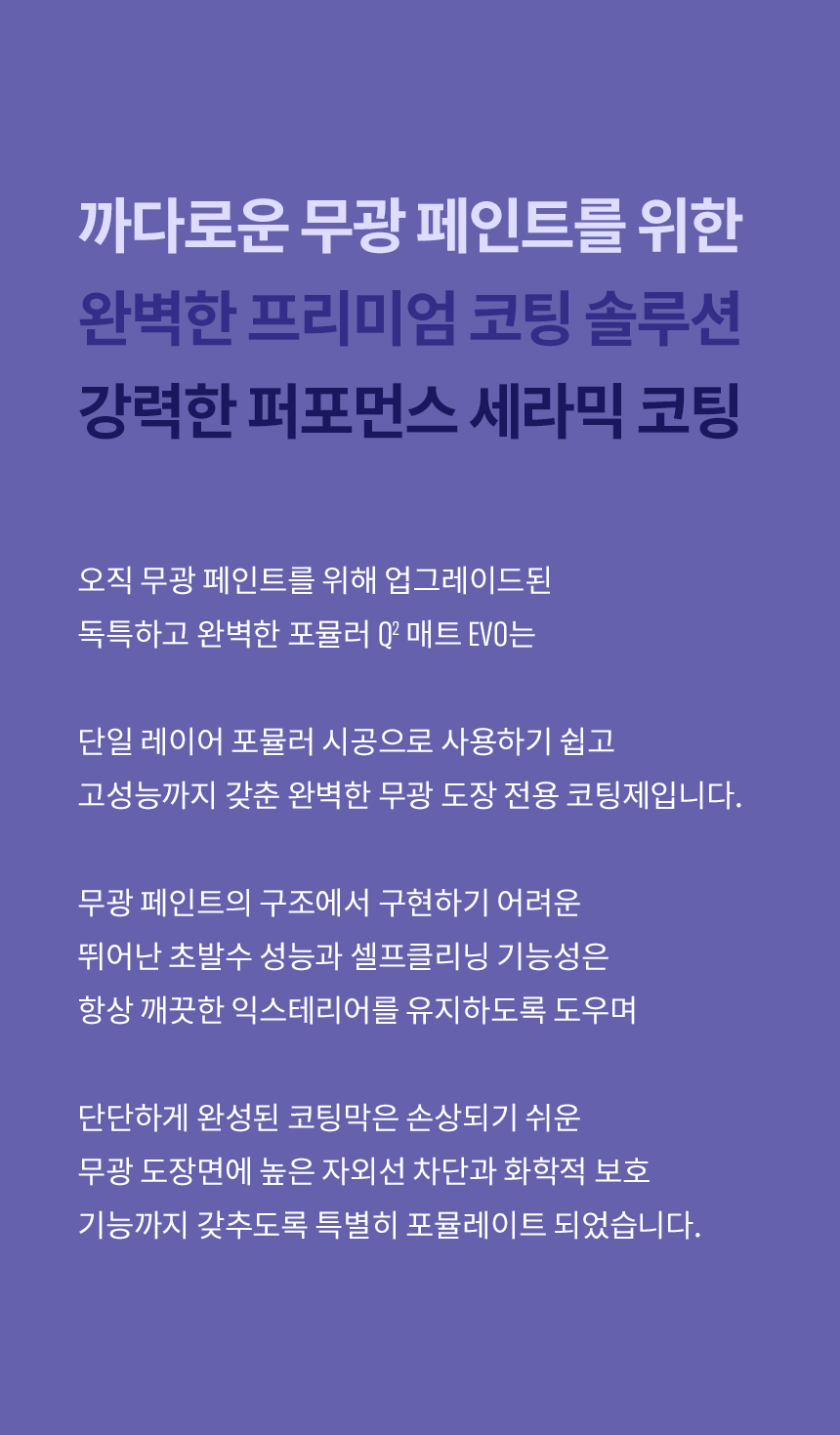 까다로운 무광 페인트를 위한
완벽한 프리미엄 코팅 솔루션
강력한 퍼포먼스 세라믹 코팅

오직 무광 페인트를 위해 업그레이드된
독특하고 완벽한 포뮬러 Q² 매트 EVO는

단일 레이어 포뮬러 시공으로 사용하기 쉽고
고성능까지 갖춘 완벽한 무광 도장 전용 코팅제입니다.

무광 페인트의 구조에서 구현하기 어려운
뛰어난 초발수 성능과 셀프클리닝 기능성은
항상 깨끗한 익스테리어를 유지하도록 도우며

단단하게 완성된 코팅막은 손상되기 쉬운
무광 도장면에 높은 자외선 차단과 화학적 보호
기능까지 갖추도록 특별히 포뮬레이트 되었습니다.